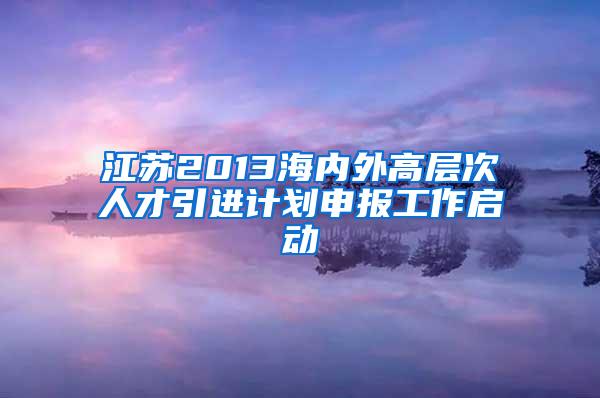 江苏2013海内外高层次人才引进计划申报工作启动